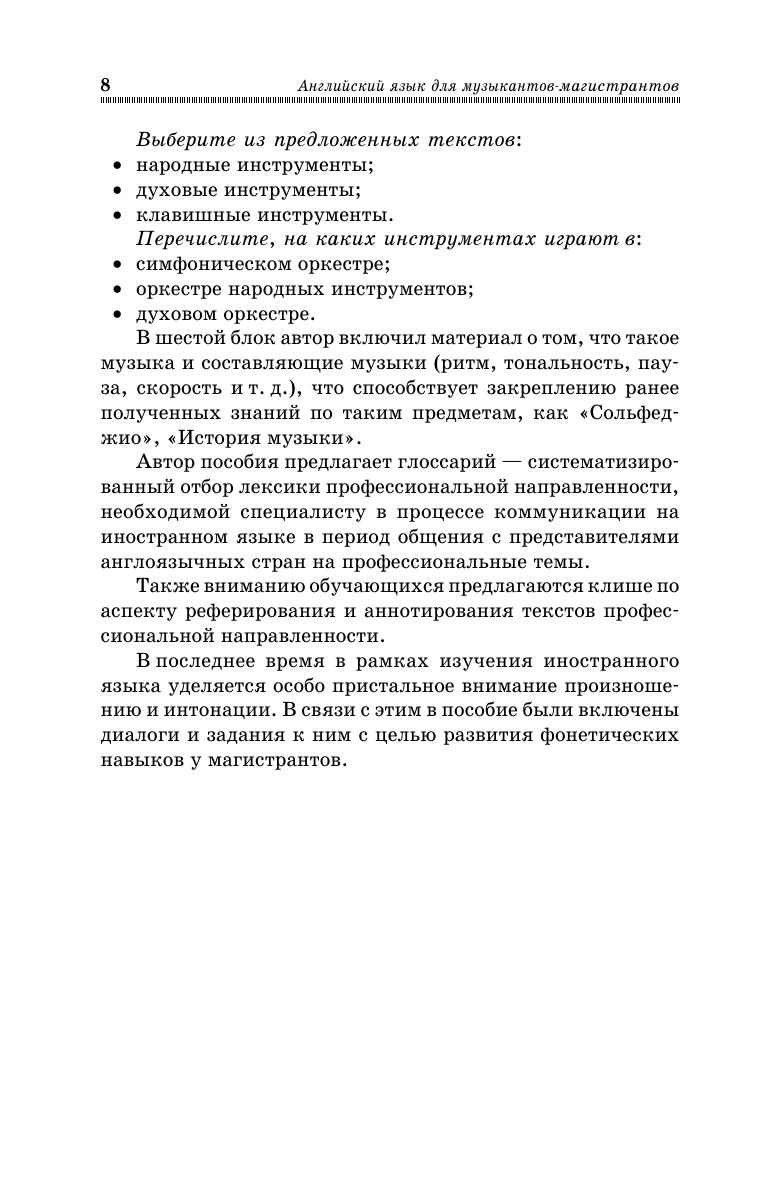 8 Английский язык для музыкантов-магистрантов

Выберите из предложенных текстов:
• народные инструменты;
• духовые инструменты;
• клавишные инструменты.
Перечислите, на каких инструментах играют в:
• симфоническом оркестре;
• оркестре народных инструментов;
• духовом оркестре.

В шестой блок автор включил материал о том, что такое музыка и составляющие музыки (ритм, тональность, пауза, скорость и т. д.), что способствует закреплению ранее полученных знаний по таким предметам, как «Сольфеджио», «История музыки».

Автор пособия предлагает глоссарий — систематизированный отбор лексики профессиональной направленности, необходимой специалисту в процессе коммуникации на иностранном языке в период общения с представителями англоязычных стран на профессиональные темы.

Также вниманию обучающихся предлагаются клише по аспекту реферирования и аннотирования текстов профессиональной направленности.

В последнее время в рамках изучения иностранного языка уделяется особо пристальное внимание произношению и интонации. В связи с этим в пособие были включены диалоги и задания к ним с целью развития фонетических навыков у магистрантов.